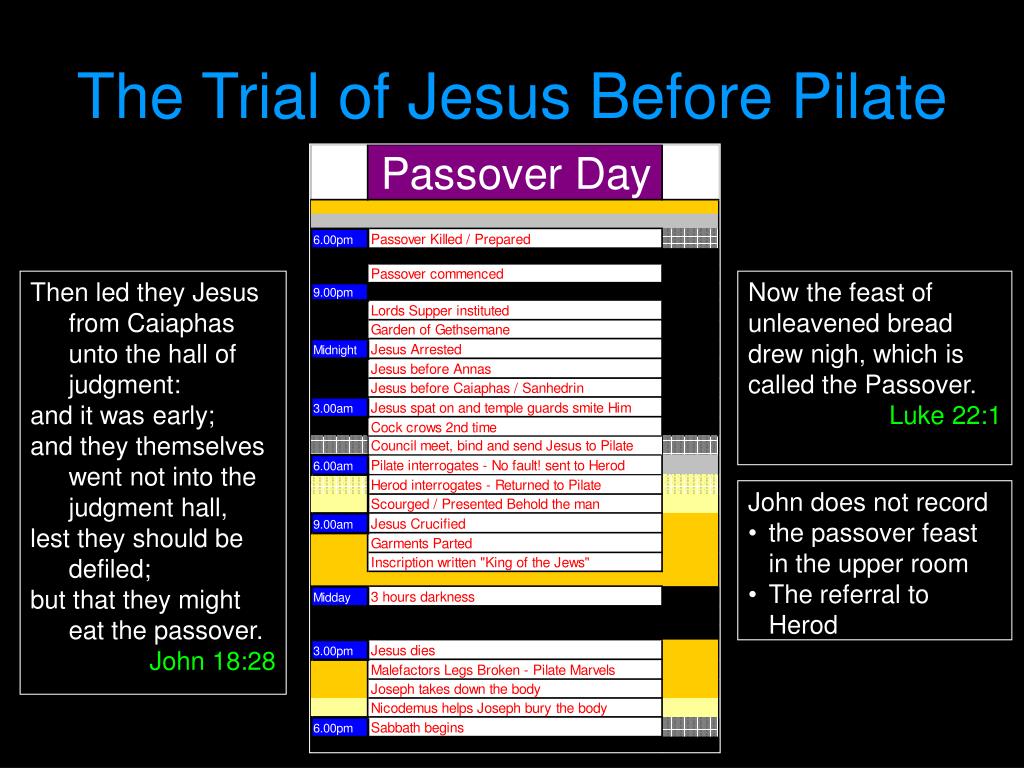 The Trial of Jesus Before Pilate

Then led they Jesus from Caiaphas unto the hall of judgment:
and it was early;
and they themselves went not into the judgment hall,
lest they should be defiled;
but that they might eat the passover.
John 18:28

Passover Day

| | |
|---|---|
| 6.00pm | Passover Killed / Prepared |
| | Passover commenced |
| 9.00pm | |
| | Lords Supper instituted |
| | Garden of Gethsemane |
| Midnight | Jesus Arrested |
| | Jesus before Annas |
| | Jesus before Caiaphas / Sanhedrin |
| 3.00am | Jesus spat on and temple guards smite Him |
| | Cock crows 2nd time |
| | Council meet, bind and send Jesus to Pilate |
| 6.00am | Pilate interrogates - No fault! sent to Herod |
| | Herod interrogates - Returned to Pilate |
| | Scourged / Presented Behold the man |
| 9.00am | Jesus Crucified |
| | Garments Parted |
| | Inscription written "King of the Jews" |
| Midday | 3 hours darkness |
| 3.00pm | Jesus dies |
| | Malefactors Legs Broken - Pilate Marvels |
| | Joseph takes down the body |
| | Nicodemus helps Joseph bury the body |
| 6.00pm | Sabbath begins |

Now the feast of unleavened bread drew nigh, which is called the Passover.
Luke 22:1

John does not record
• the passover feast in the upper room
• The referral to Herod